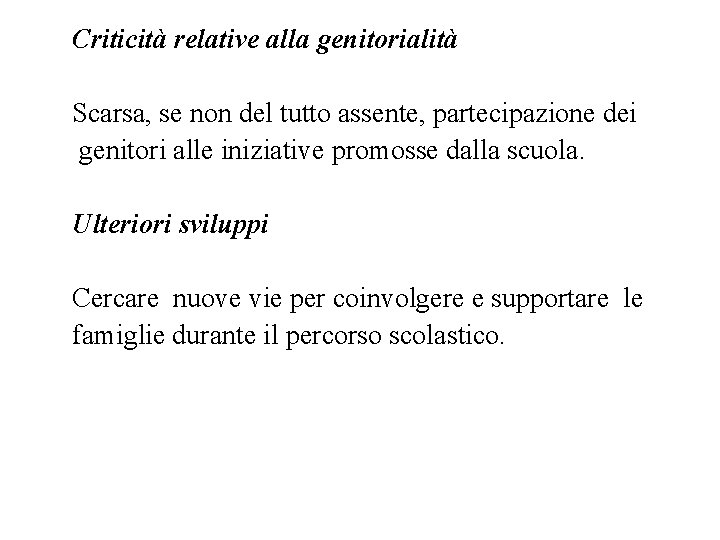 Criticità relative alla genitorialità

Scarsa, se non del tutto assente, partecipazione dei genitori alle iniziative promosse dalla scuola.

Ulteriori sviluppi

Cercare nuove vie per coinvolgere e supportare le famiglie durante il percorso scolastico.